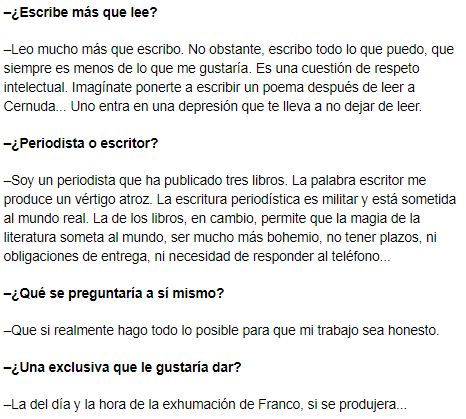 –¿Escribe más que lee?

–Leo mucho más que escribo. No obstante, escribo todo lo que puedo, que siempre es menos de lo que me gustaría. Es una cuestión de respeto intelectual. Imagínate ponerte a escribir un poema después de leer a Cernuda... Uno entra en una depresión que te lleva a no dejar de leer.

–¿Periodista o escritor?

–Soy un periodista que ha publicado tres libros. La palabra escritor me produce un vértigo atroz. La escritura periodística es militar y está sometida al mundo real. La de los libros, en cambio, permite que la magia de la literatura someta al mundo, ser mucho más bohemio, no tener plazos, ni obligaciones de entrega, ni necesidad de responder al teléfono...

–¿Qué se preguntaría a sí mismo?

–Que si realmente hago todo lo posible para que mi trabajo sea honesto.

–¿Una exclusiva que le gustaría dar?

–La del día y la hora de la exhumación de Franco, si se produjera...